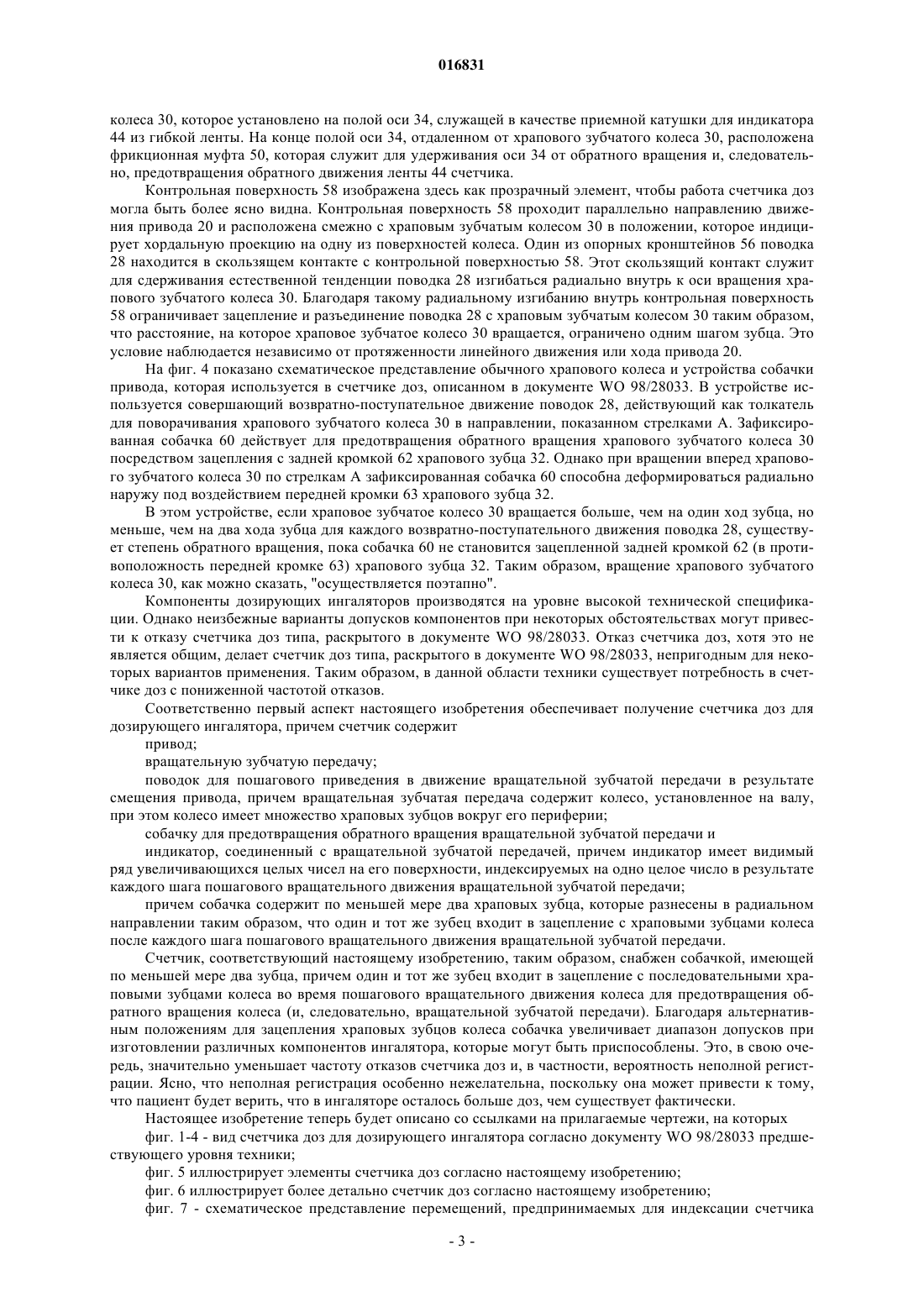 016831

колеса 30, которое установлено на полой оси 34, служащей в качестве приемной катушки для индикатора 44 из гибкой ленты. На конце полой оси 34, отдаленном от храпового зубчатого колеса 30, расположена фрикционная муфта 50, которая служит для удерживания оси 34 от обратного вращения и, следовательно, предотвращения обратного движения ленты 44 счетчика.

Контрольная поверхность 58 изображена здесь как прозрачный элемент, чтобы работа счетчика доз могла быть более ясно видна. Контрольная поверхность 58 проходит параллельно направлению движения привода 20 и расположена смежно с храповым зубчатым колесом 30 в положении, которое индицирует хордальную проекцию на одну из поверхностей колеса. Один из опорных кронштейнов 56 поводка 28 находится в скользящем контакте с контрольной поверхностью 58. Этот скользящий контакт служит для сдерживания естественной тенденции поводка 28 изгибаться радиально внутрь к оси вращения храпового зубчатого колеса 30. Благодаря такому радиальному изгибанию внутрь контрольная поверхность 58 ограничивает зацепление и разъединение поводка 28 с храповым зубчатым колесом 30 таким образом, что расстояние, на которое храповое зубчатое колесо 30 вращается, ограничено одним шагом зубца. Это условие наблюдается независимо от протяженности линейного движения или хода привода 20.

На фиг. 4 показано схематическое представление обычного храпового колеса и устройства собачки привода, которая используется в счетчике доз, описанном в документе WO 98/28033. В устройстве используется совершающий возвратно-поступательное движение поводок 28, действующий как толкатель для поворачивания храпового зубчатого колеса 30 в направлении, показанном стрелками А. Зафиксированная собачка 60 действует для предотвращения обратного вращения храпового зубчатого колеса 30 посредством зацепления с задней кромкой 62 храпового зубца 32. Однако при вращении вперед храпового зубчатого колеса 30 по стрелкам А зафиксированная собачка 60 способна деформироваться радиально наружу под воздействием передней кромки 63 храпового зубца 32.

В этом устройстве, если храповое зубчатое колесо 30 вращается больше, чем на один ход зубца, но меньше, чем на два хода зубца для каждого возвратно-поступательного движения поводка 28, существует степень обратного вращения, пока собачка 60 не становится зацепленной задней кромкой 62 (в противоположность передней кромке 63) храпового зубца 32. Таким образом, вращение храпового зубчатого колеса 30, как можно сказать, "осуществляется поэтапно".

Компоненты дозирующих ингаляторов производятся на уровне высокой технической спецификации. Однако неизбежные варианты допусков компонентов при некоторых обстоятельствах могут привести к отказу счетчика доз типа, раскрытого в документе WO 98/28033. Отказ счетчика доз, хотя это не является общим, делает счетчик доз типа, раскрытого в документе WO 98/28033, непригодным для некоторых вариантов применения. Таким образом, в данной области техники существует потребность в счетчике доз с пониженной частотой отказов.

Соответственно первый аспект настоящего изобретения обеспечивает получение счетчика доз для дозирующего ингалятора, причем счетчик содержит

привод;

вращательную зубчатую передачу;

поводок для пошагового приведения в движение вращательной зубчатой передачи в результате смещения привода, причем вращательная зубчатая передача содержит колесо, установленное на валу, при этом колесо имеет множество храповых зубцов вокруг его периферии;

собачку для предотвращения обратного вращения вращательной зубчатой передачи и

индикатор, соединенный с вращательной зубчатой передачей, причем индикатор имеет видимый ряд увеличивающихся целых чисел на его поверхности, индексируемых на одно целое число в результате каждого шага пошагового вращательного движения вращательной зубчатой передачи;

причем собачка содержит по меньшей мере два храповых зубца, которые разнесены в радиальном направлении таким образом, что один и тот же зубец входит в зацепление с храповыми зубцами колеса после каждого шага пошагового вращательного движения вращательной зубчатой передачи.

Счетчик, соответствующий настоящему изобретению, таким образом, снабжен собачкой, имеющей по меньшей мере два зубца, причем один и тот же зубец входит в зацепление с последовательными храповыми зубцами колеса во время пошагового вращательного движения колеса для предотвращения обратного вращения колеса (и, следовательно, вращательной зубчатой передачи). Благодаря альтернативным положениям для зацепления храповых зубцов колеса собачка увеличивает диапазон допусков при изготовлении различных компонентов ингалятора, которые могут быть приспособлены. Это, в свою очередь, значительно уменьшает частоту отказов счетчика доз и, в частности, вероятность неполной регистрации. Ясно, что неполная регистрация особенно нежелательна, поскольку она может привести к тому, что пациент будет верить, что в ингаляторе осталось больше доз, чем существует фактически.

Настоящее изобретение теперь будет описано со ссылками на прилагаемые чертежи, на которых

фиг. 1-4 - вид счетчика доз для дозирующего ингалятора согласно документу WO 98/28033 предшествующего уровня техники;

фиг. 5 иллюстрирует элементы счетчика доз согласно настоящему изобретению;

фиг. 6 иллюстрирует более детально счетчик доз согласно настоящему изобретению;

фиг. 7 - схематическое представление перемещений, предпринимаемых для индексации счетчика

- 3 -